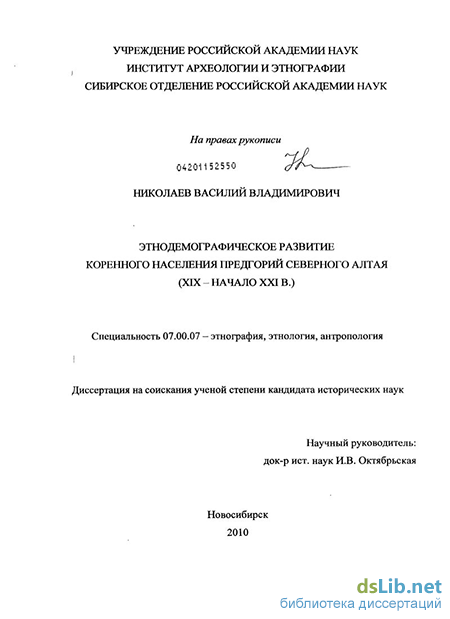 УЧРЕЖДЕНИЕ РОССИЙСКОЙ АКАДЕМИИ НАУК
ИНСТИТУТ АРХЕОЛОГИИ И ЭТНОГРАФИИ
СИБИРСКОЕ ОТДЕЛЕНИЕ РОССИЙСКОЙ АКАДЕМИИ НАУК

На правах рукописи

04201152550

НИКОЛАЕВ ВАСИЛИЙ ВЛАДИМИРОВИЧ

ЭТНОДЕМОГРАФИЧЕСКОЕ РАЗВИТИЕ
КОРЕННОГО НАСЕЛЕНИЯ ПРЕДГОРИЙ СЕВЕРНОГО АЛТАЯ
(XIX – НАЧАЛО XXI В.)

Специальность 07.00.07 – этнография, этнология, антропология

Диссертация на соискания ученой степени кандидата исторических наук

Научный руководитель:
док-р ист. наук И.В. Октябрьская

Новосибирск
2010

dsLib.net
библиотека диссертаций